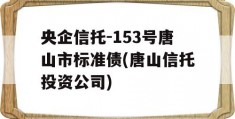 央企信托-153号唐山市标准债(唐山信托投资公司)